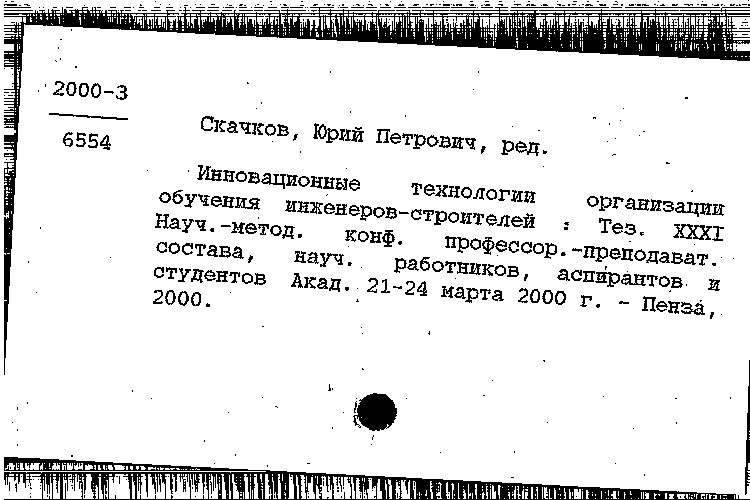 2000-3
6554

Скачков, Юрий Петрович, ред.

Инновационные технологии организации обучения инженеров-строителей : Тез. XXXI Науч.-метод. конф. профессор.-преподават. состава, науч. работников, аспирантов и студентов Акад. 21-24 марта 2000 г. - Пенза, 2000.